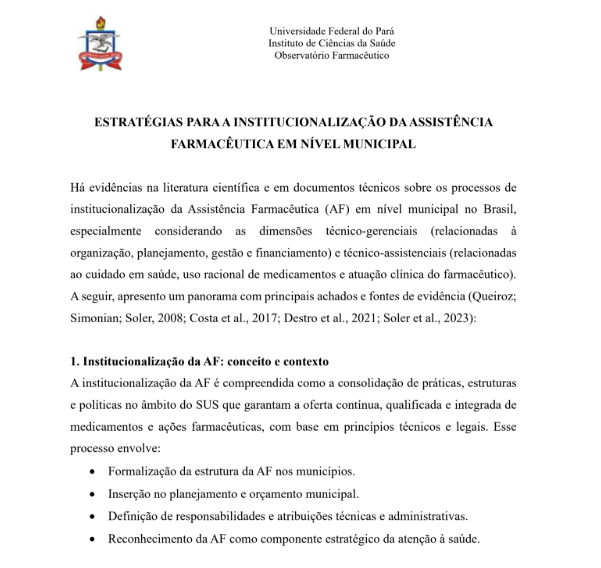 Universidade Federal do Pará
Instituto de Ciências da Saúde
Observatório Farmacêutico

ESTRATÉGIAS PARA A INSTITUCIONALIZAÇÃO DA ASSISTÊNCIA FARMACÊUTICA EM NÍVEL MUNICIPAL

Há evidências na literatura científica e em documentos técnicos sobre os processos de institucionalização da Assistência Farmacêutica (AF) em nível municipal no Brasil, especialmente considerando as dimensões técnico-gerenciais (relacionadas à organização, planejamento, gestão e financiamento) e técnico-assistenciais (relacionadas ao cuidado em saúde, uso racional de medicamentos e atuação clínica do farmacêutico). A seguir, apresento um panorama com principais achados e fontes de evidência (Queiroz; Simonian; Soler, 2008; Costa et al., 2017; Destro et al., 2021; Soler et al., 2023):

1. Institucionalização da AF: conceito e contexto
A institucionalização da AF é compreendida como a consolidação de práticas, estruturas e políticas no âmbito do SUS que garantam a oferta contínua, qualificada e integrada de medicamentos e ações farmacêuticas, com base em princípios técnicos e legais. Esse processo envolve:

• Formalização da estrutura da AF nos municípios.
• Inserção no planejamento e orçamento municipal.
• Definição de responsabilidades e atribuições técnicas e administrativas.
• Reconhecimento da AF como componente estratégico da atenção à saúde.